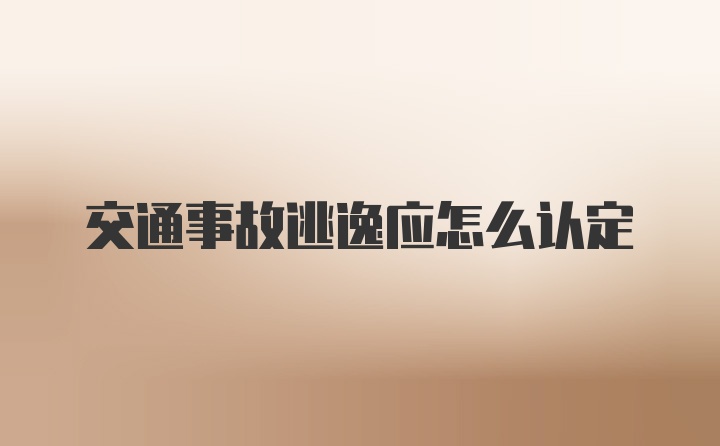 交通事故逃逸应怎么认定